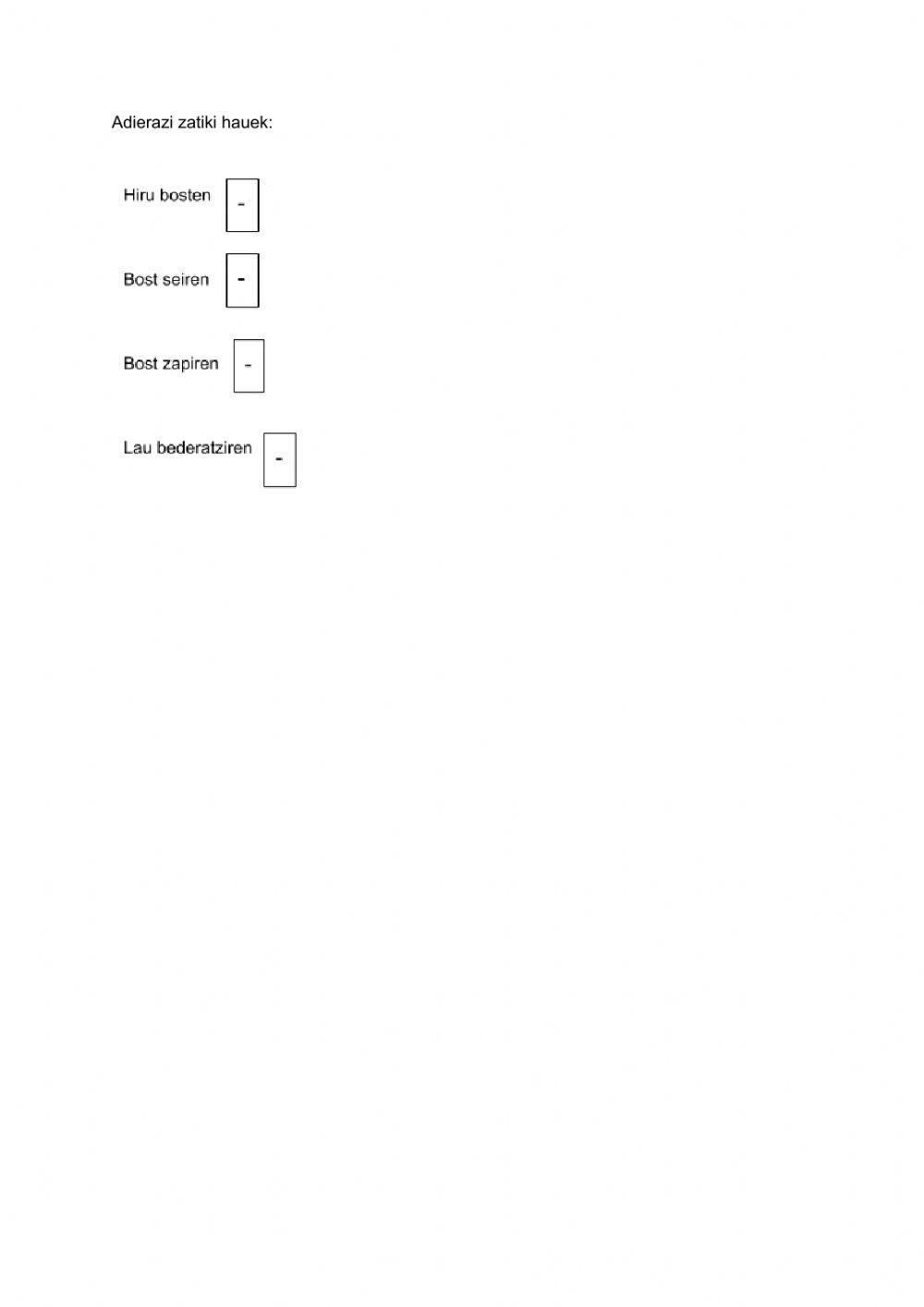 Adierazi zatiki hauek:

Hiru bosten -

Bost seiren -

Bost zapiren -

Lau bederatziren -